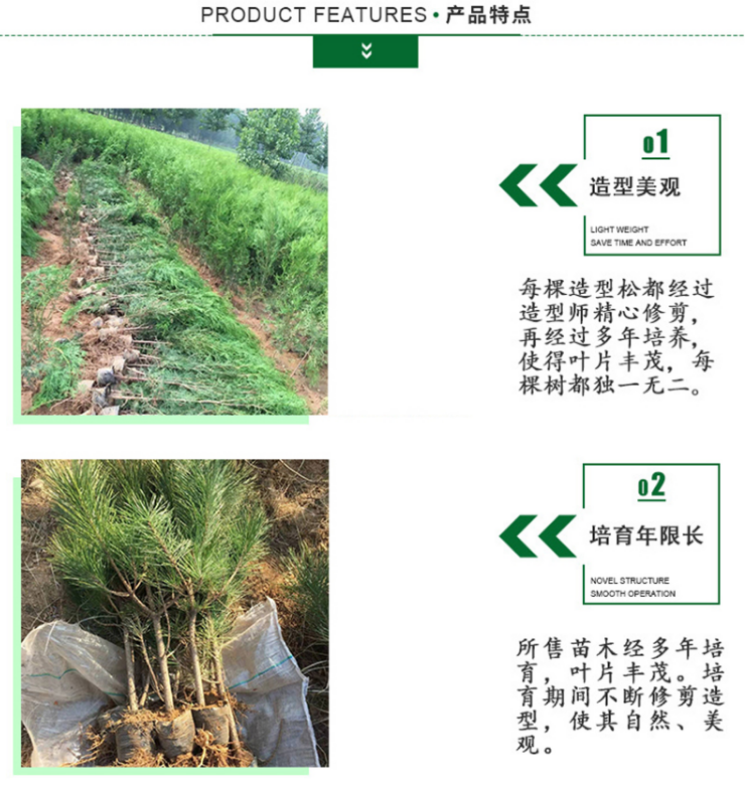 PRODUCT FEATURES • 产品特点

01

造型美观

LIGHT WEIGHT
SAVE TIME AND EFFORT

每棵造型松都经过造型师精心修剪，再经过多年培养，使得叶片丰茂，每棵树都独一无二。

02

培育年限长

NOVEL STRUCTURE
SMOOTH OPERATION

所售苗木经多年培育，叶片丰茂。培育期间不断修剪造型，使其自然、美观。